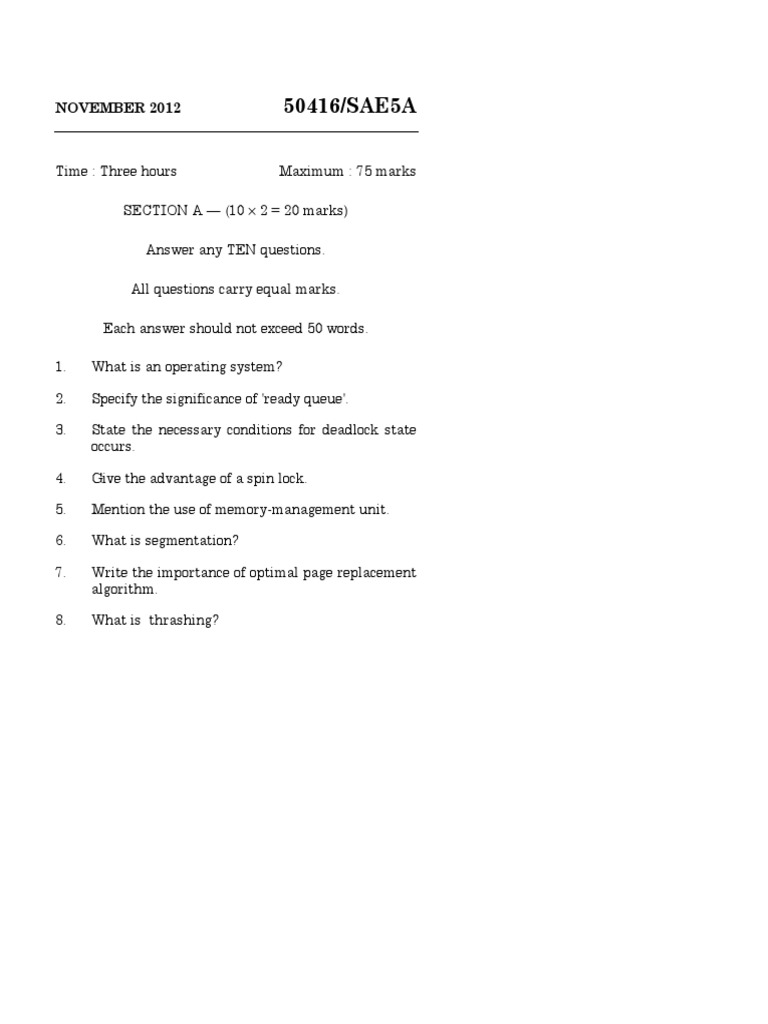 NOVEMBER 2012 50416/SAE5A

Time : Three hours Maximum : 75 marks

SECTION A — ($10 \times 2 = 20$ marks)

Answer any TEN questions.

All questions carry equal marks.

Each answer should not exceed 50 words.

1. What is an operating system?

2. Specify the significance of 'ready queue'.

3. State the necessary conditions for deadlock state occurs.

4. Give the advantage of a spin lock.

5. Mention the use of memory-management unit.

6. What is segmentation?

7. Write the importance of optimal page replacement algorithm.

8. What is thrashing?